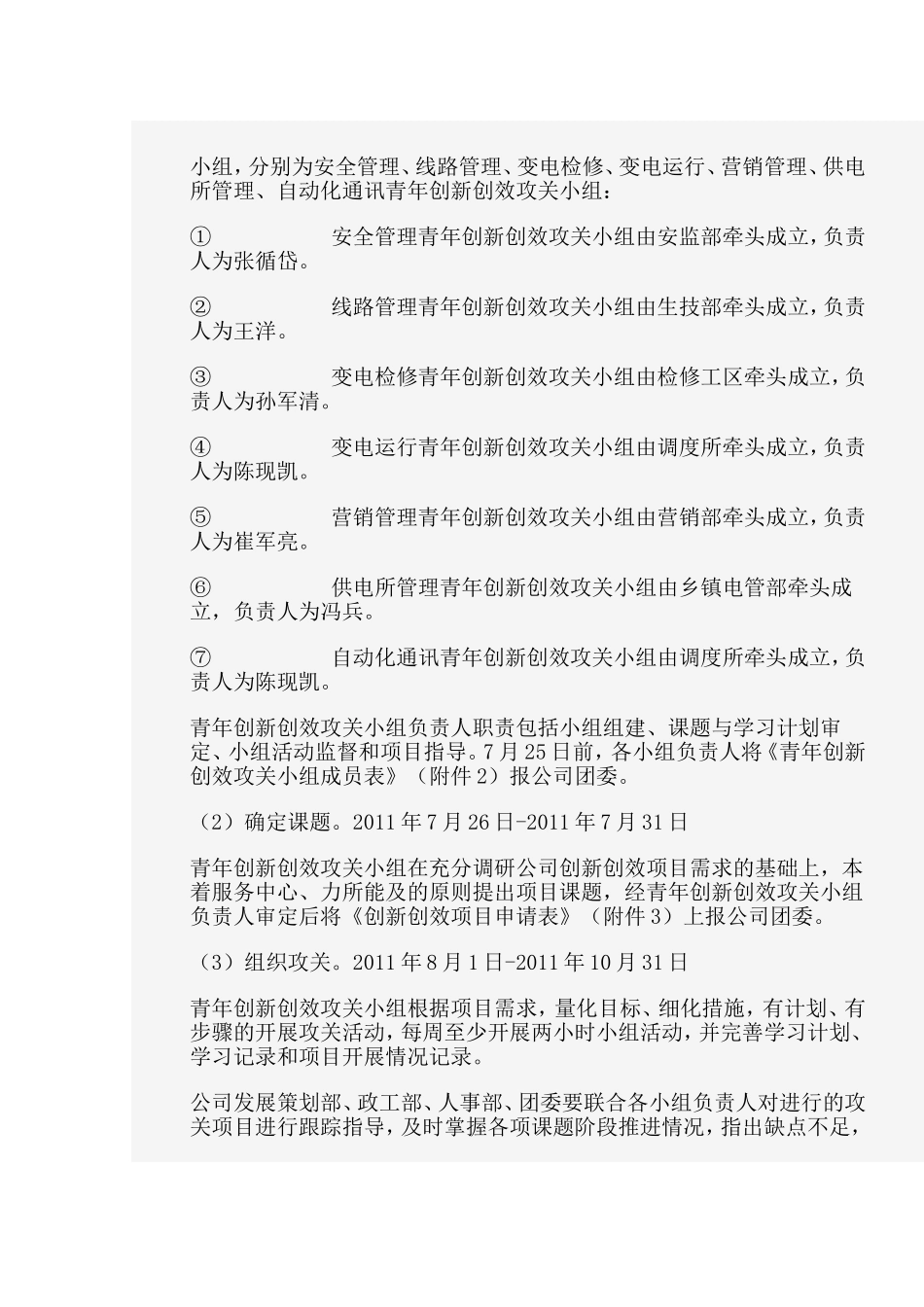 小组，分别为安全管理、线路管理、变电检修、变电运行、营销管理、供电所管理、自动化通讯青年创新创效攻关小组：

① 安全管理青年创新创效攻关小组由安监部牵头成立，负责人为张循岱。

② 线路管理青年创新创效攻关小组由生技部牵头成立，负责人为王洋。

③ 变电检修青年创新创效攻关小组由检修工区牵头成立，负责人为孙军清。

④ 变电运行青年创新创效攻关小组由调度所牵头成立，负责人为陈现凯。

⑤ 营销管理青年创新创效攻关小组由营销部牵头成立，负责人为崔军亮。

⑥ 供电所管理青年创新创效攻关小组由乡镇电管部牵头成立，负责人为冯兵。

⑦ 自动化通讯青年创新创效攻关小组由调度所牵头成立，负责人为陈现凯。

青年创新创效攻关小组负责人职责包括小组组建、课题与学习计划审定、小组活动监督和项目指导。7月25日前，各小组负责人将《青年创新创效攻关小组成员表》（附件2）报公司团委。

（2）确定课题。2011年7月26日-2011年7月31日

青年创新创效攻关小组在充分调研公司创新创效项目需求的基础上，本着服务中心、力所能及的原则提出项目课题，经青年创新创效攻关小组负责人审定后将《创新创效项目申请表》（附件3）上报公司团委。

（3）组织攻关。2011年8月1日-2011年10月31日

青年创新创效攻关小组根据项目需求，量化目标、细化措施，有计划、有步骤的开展攻关活动，每周至少开展两小时小组活动，并完善学习计划、学习记录和项目开展情况记录。

公司发展策划部、政工部、人事部、团委要联合各小组负责人对进行的攻关项目进行跟踪指导，及时掌握各项课题阶段推进情况，指出缺点不足，